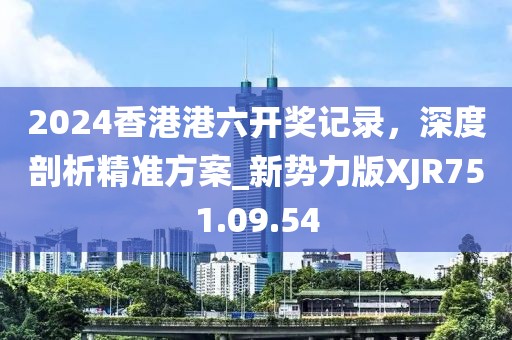 2024香港港六开奖记录，深度剖析精准方案_新势力版XJR751.09.54